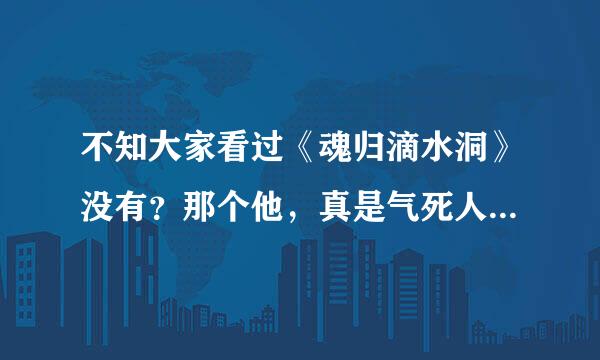 不知大家看过《魂归滴水洞》没有？那个他，真是气死人...